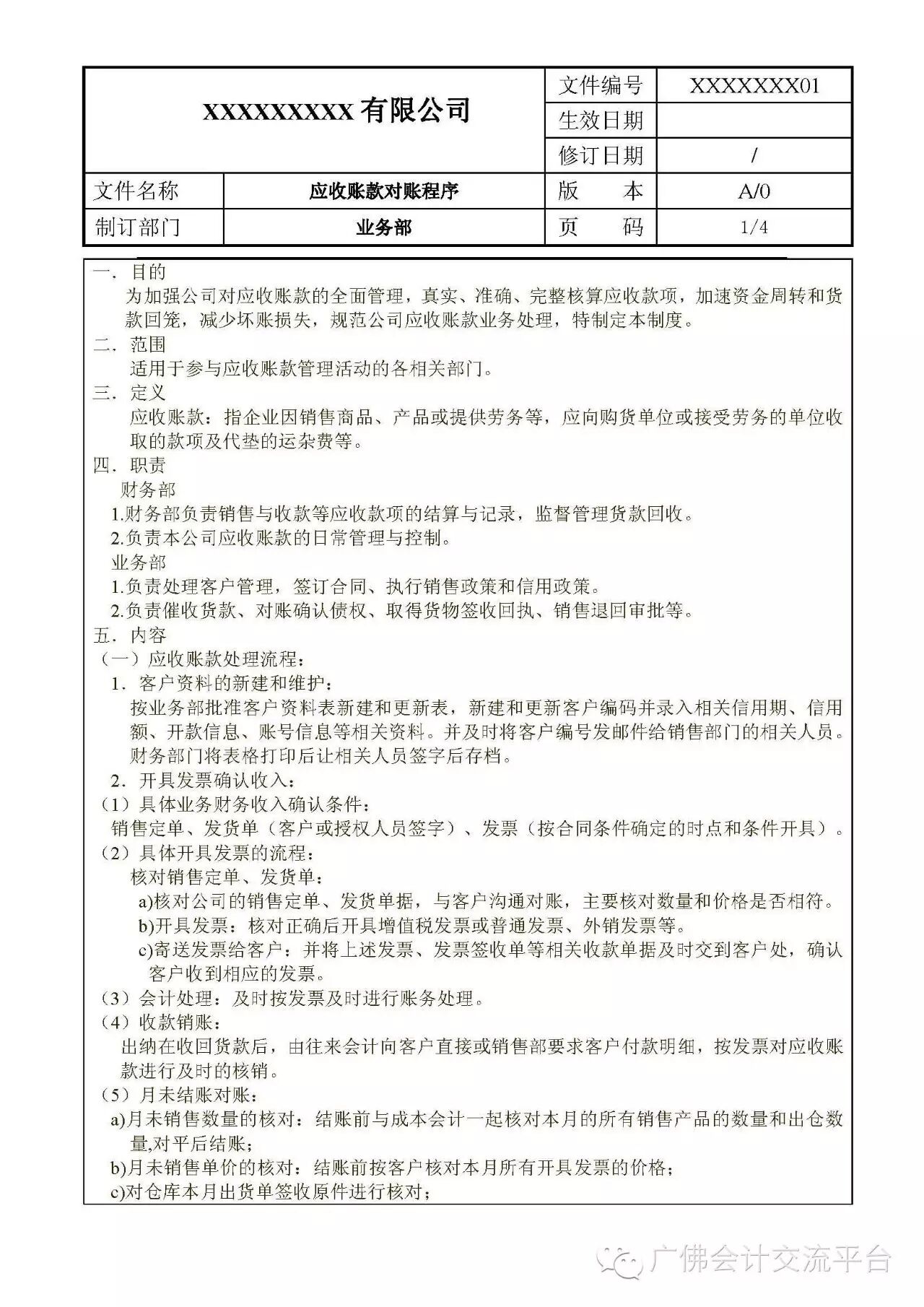 | XXXXXXXXX 有限公司 | | 文件编号 | XXXXXXX01 |
|---|---|---|---|
| | | 生效日期 | |
| | | 修订日期 | / |
| 文件名称 | 应收账款对账程序 | 版　本 | A/0 |
| 制订部门 | 业务部 | 页　码 | 1/4 |

一．目的
为加强公司对应收账款的全面管理，真实、准确、完整核算应收款项，加速资金周转和货款回笼，减少坏账损失，规范公司应收账款业务处理，特制定本制度。
二．范围
适用于参与应收账款管理活动的各相关部门。
三．定义
应收账款：指企业因销售商品、产品或提供劳务等，应向购货单位或接受劳务的单位收取的款项及代垫的运杂费等。
四．职责
财务部
1.财务部负责销售与收款等应收款项的结算与记录，监督管理货款回收。
2.负责本公司应收账款的日常管理与控制。
业务部
1.负责处理客户管理，签订合同、执行销售政策和信用政策。
2.负责催收货款、对账确认债权、取得货物签收回执、销售退回审批等。
五．内容
（一）应收账款处理流程：
1．客户资料的新建和维护：
按业务部批准客户资料表新建和更新表，新建和更新客户编码并录入相关信用期、信用额、开款信息、账号信息等相关资料。并及时将客户编号发邮件给销售部门的相关人员。财务部门将表格打印后让相关人员签字后存档。
2．开具发票确认收入：
（1）具体业务财务收入确认条件：
销售定单、发货单（客户或授权人员签字）、发票（按合同条件确定的时点和条件开具）。
（2）具体开具发票的流程：
核对销售定单、发货单：
a)核对公司的销售定单、发货单据，与客户沟通对账，主要核对数量和价格是否相符。
b)开具发票：核对正确后开具增值税发票或普通发票、外销发票等。
c)寄送发票给客户：并将上述发票、发票签收单等相关收款单据及时交到客户处，确认客户收到相应的发票。
（3）会计处理：及时按发票及时进行账务处理。
（4）收款销账：
出纳在收回货款后，由往来会计向客户直接或销售部要求客户付款明细，按发票对应收账款进行及时的核销。
（5）月未结账对账：
a)月未销售数量的核对：结账前与成本会计一起核对本月的所有销售产品的数量和出仓数量,对平后结账;
b)月未销售单价的核对：结账前按客户核对本月所有开具发票的价格；
c)对仓库本月出货单签收原件进行核对；

广佛会计交流平台